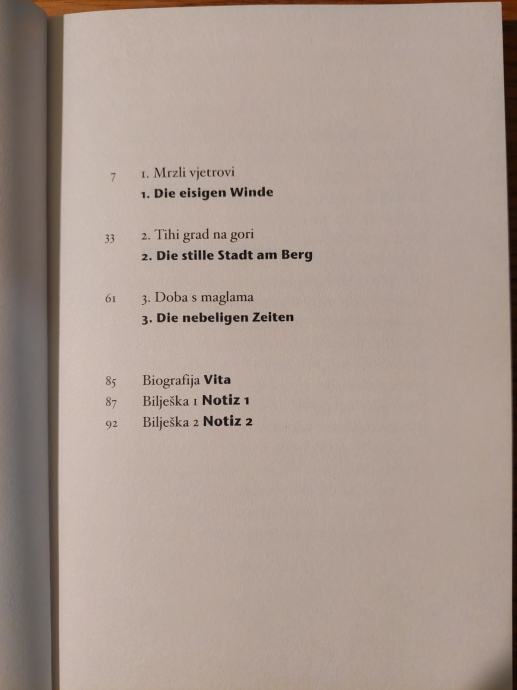 7 1. Mrzli vjetrovi
1. Die eisigen Winde

33 2. Tihi grad na gori
2. Die stille Stadt am Berg

61 3. Doba s maglama
3. Die nebeligen Zeiten

85 Biografija Vita
87 Bilješka 1 Notiz 1
92 Bilješka 2 Notiz 2